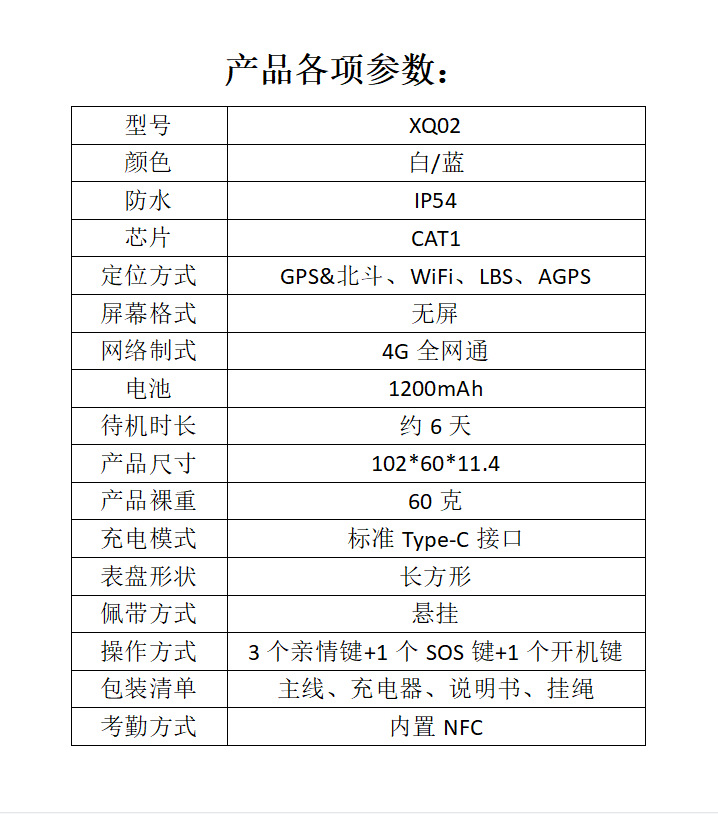 产品各项参数：

| 型号 | XQ02 |
|---|---|
| 颜色 | 白/蓝 |
| 防水 | IP54 |
| 芯片 | CAT1 |
| 定位方式 | GPS&北斗、WiFi、LBS、AGPS |
| 屏幕格式 | 无屏 |
| 网络制式 | 4G 全网通 |
| 电池 | 1200mAh |
| 待机时长 | 约 6 天 |
| 产品尺寸 | 102*60*11.4 |
| 产品裸重 | 60 克 |
| 充电模式 | 标准 Type-C 接口 |
| 表盘形状 | 长方形 |
| 佩带方式 | 悬挂 |
| 操作方式 | 3 个亲情键+1 个 SOS 键+1 个开机键 |
| 包装清单 | 主线、充电器、说明书、挂绳 |
| 考勤方式 | 内置 NFC |